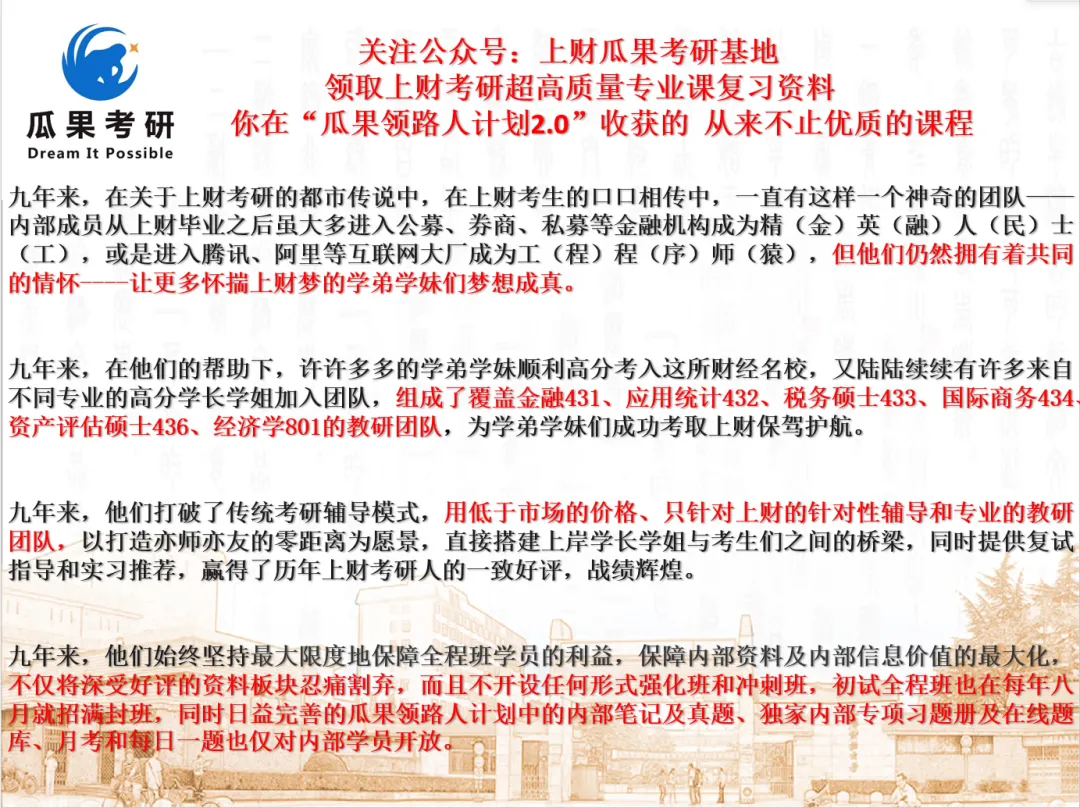 瓜果考研
Dream It Possible

关注公众号：上财瓜果考研基地
领取上财考研超高质量专业课复习资料
你在“瓜果领路人计划2.0”收获的 从来不止优质的课程

九年来，在关于上财考研的都市传说中，在上财考生的口口相传中，一直有这样一个神奇的团队——内部成员从上财毕业之后虽大多进入公募、券商、私募等金融机构成为精（金）英（融）人（民）士（工），或是进入腾讯、阿里等互联网大厂成为工（程）程（序）师（猿），但他们仍然拥有着共同的情怀——让更多怀揣上财梦的学弟学妹们梦想成真。

九年来，在他们的帮助下，许许多多的学弟学妹顺利高分考入这所财经名校，又陆陆续续有许多来自不同专业的高分学长学姐加入团队，组成了覆盖金融431、应用统计432、税务硕士433、国际商务434、资产评估硕士436、经济学801的教研团队，为学弟学妹们成功考取上财保驾护航。

九年来，他们打破了传统考研辅导模式，用低于市场的价格、只针对上财的针对性辅导和专业的教研团队，以打造亦师亦友的零距离为愿景，直接搭建上岸学长学姐与考生们之间的桥梁，同时提供复试指导和实习推荐，赢得了历年上财考研人的一致好评，战绩辉煌。

九年来，他们始终坚持最大限度地保障全程班学员的利益，保障内部资料及内部信息价值的最大化，不仅将深受好评的资料板块忍痛割弃，而且不开设任何形式强化班和冲刺班，初试全程班也在每年八月就招满封班，同时日益完善的瓜果领路人计划中的内部笔记及真题、独家内部专项习题册及在线题库、月考和每日一题也仅对内部学员开放。